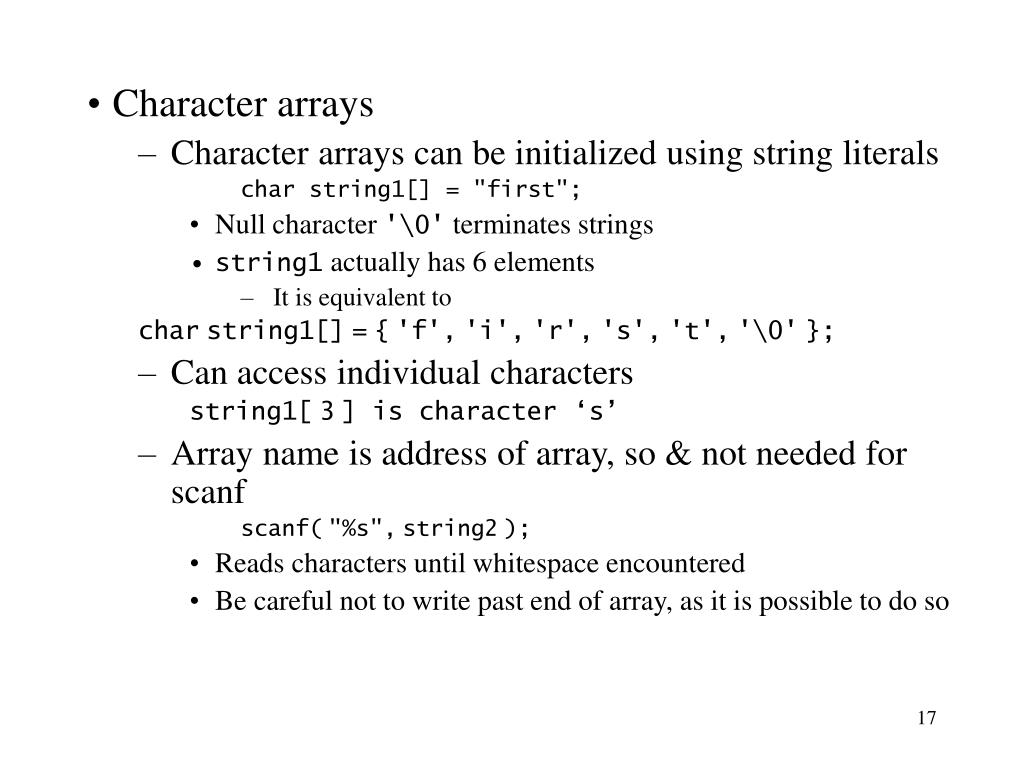 • Character arrays

– Character arrays can be initialized using string literals

char string1[] = "first";

• Null character '\0' terminates strings

• string1 actually has 6 elements

– It is equivalent to

char string1[] = { 'f', 'i', 'r', 's', 't', '\0' };

– Can access individual characters

string1[ 3 ] is character ‘s’

– Array name is address of array, so & not needed for scanf

scanf( "%s", string2 );

• Reads characters until whitespace encountered

• Be careful not to write past end of array, as it is possible to do so

17